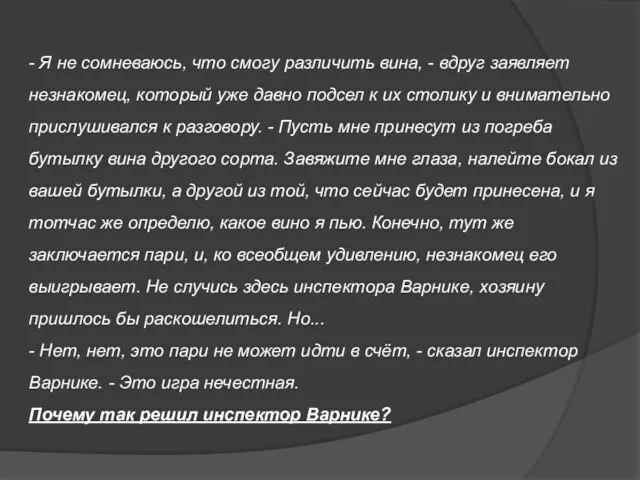 - Я не сомневаюсь, что смогу различить вина, - вдруг заявляет незнакомец, который уже давно подсел к их столику и внимательно прислушивался к разговору. - Пусть мне принесут из погреба бутылку вина другого сорта. Завяжите мне глаза, налейте бокал из вашей бутылки, а другой из той, что сейчас будет принесена, и я тотчас же определю, какое вино я пью. Конечно, тут же заключается пари, и, ко всеобщем удивлению, незнакомец его выигрывает. Не случись здесь инспектора Варнике, хозяину пришлось бы раскошелиться. Но...
- Нет, нет, это пари не может идти в счёт, - сказал инспектор Варнике. - Это игра нечестная.
Почему так решил инспектор Варнике?